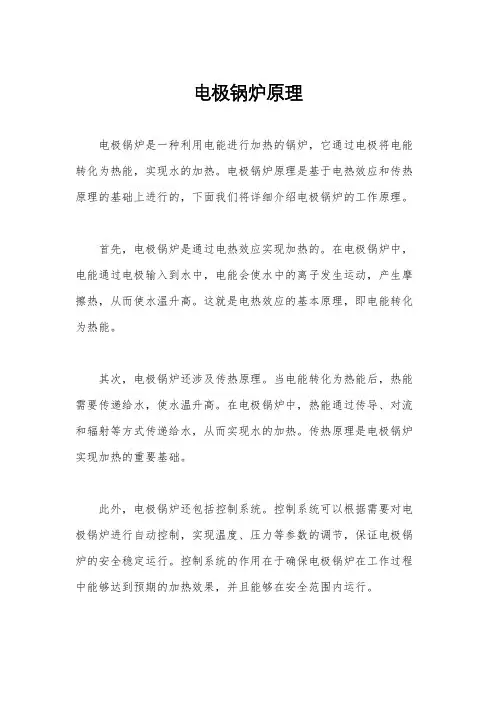 电极锅炉原理

电极锅炉是一种利用电能进行加热的锅炉，它通过电极将电能转化为热能，实现水的加热。电极锅炉原理是基于电热效应和传热原理的基础上进行的，下面我们将详细介绍电极锅炉的工作原理。

首先，电极锅炉是通过电热效应实现加热的。在电极锅炉中，电能通过电极输入到水中，电能会使水中的离子发生运动，产生摩擦热，从而使水温升高。这就是电热效应的基本原理，即电能转化为热能。

其次，电极锅炉还涉及传热原理。当电能转化为热能后，热能需要传递给水，使水温升高。在电极锅炉中，热能通过传导、对流和辐射等方式传递给水，从而实现水的加热。传热原理是电极锅炉实现加热的重要基础。

此外，电极锅炉还包括控制系统。控制系统可以根据需要对电极锅炉进行自动控制，实现温度、压力等参数的调节，保证电极锅炉的安全稳定运行。控制系统的作用在于确保电极锅炉在工作过程中能够达到预期的加热效果，并且能够在安全范围内运行。